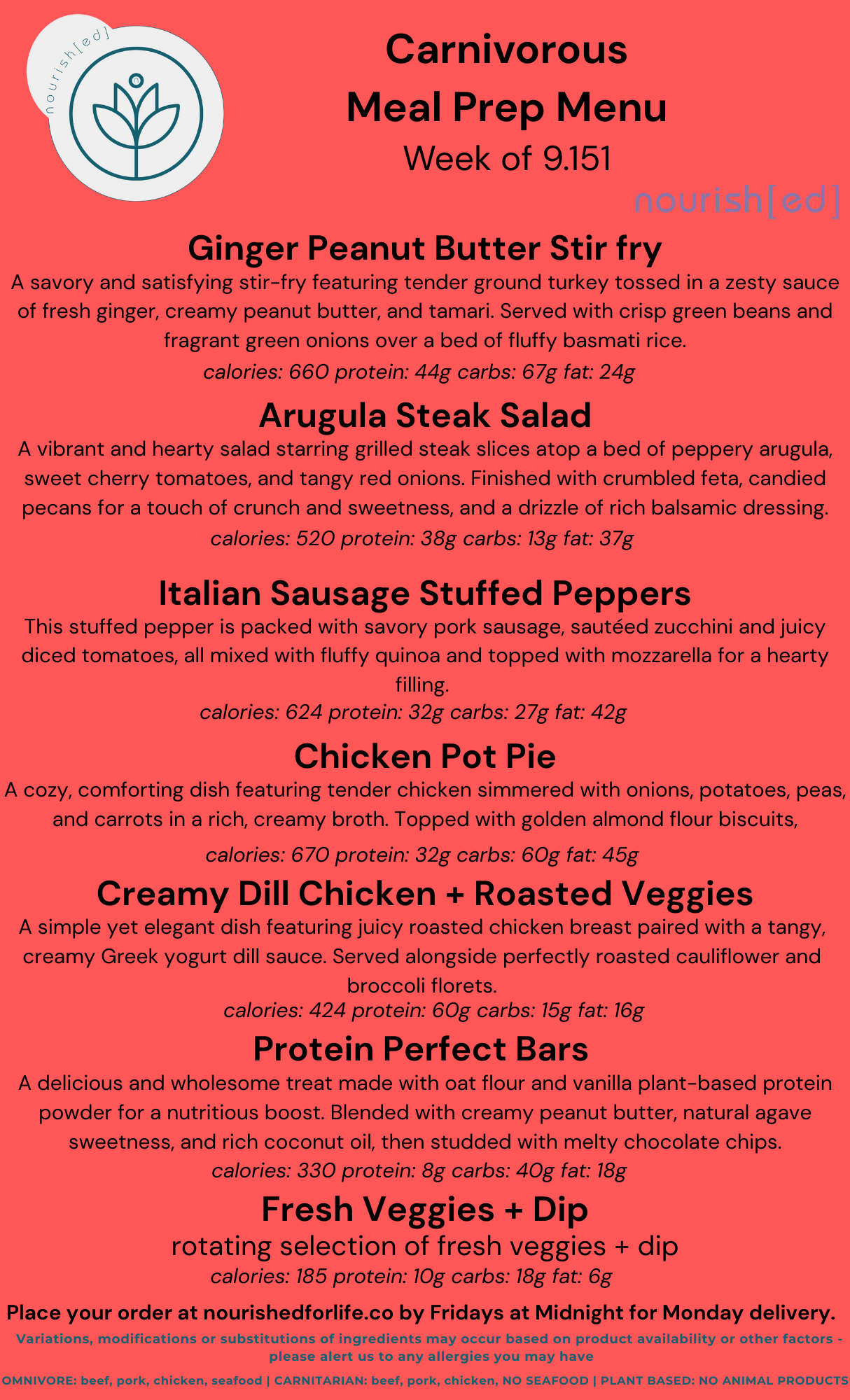 nourish[ed]

Carnivorous
Meal Prep Menu
Week of 9.151

nourish[ed]

Ginger Peanut Butter Stir fry
A savory and satisfying stir-fry featuring tender ground turkey tossed in a zesty sauce of fresh ginger, creamy peanut butter, and tamari. Served with crisp green beans and fragrant green onions over a bed of fluffy basmati rice.
calories: 660 protein: 44g carbs: 67g fat: 24g

Arugula Steak Salad
A vibrant and hearty salad starring grilled steak slices atop a bed of peppery arugula, sweet cherry tomatoes, and tangy red onions. Finished with crumbled feta, candied pecans for a touch of crunch and sweetness, and a drizzle of rich balsamic dressing.
calories: 520 protein: 38g carbs: 13g fat: 37g

Italian Sausage Stuffed Peppers
This stuffed pepper is packed with savory pork sausage, sautéed zucchini and juicy diced tomatoes, all mixed with fluffy quinoa and topped with mozzarella for a hearty filling.
calories: 624 protein: 32g carbs: 27g fat: 42g

Chicken Pot Pie
A cozy, comforting dish featuring tender chicken simmered with onions, potatoes, peas, and carrots in a rich, creamy broth. Topped with golden almond flour biscuits,
calories: 670 protein: 32g carbs: 60g fat: 45g

Creamy Dill Chicken + Roasted Veggies
A simple yet elegant dish featuring juicy roasted chicken breast paired with a tangy, creamy Greek yogurt dill sauce. Served alongside perfectly roasted cauliflower and broccoli florets.
calories: 424 protein: 60g carbs: 15g fat: 16g

Protein Perfect Bars
A delicious and wholesome treat made with oat flour and vanilla plant-based protein powder for a nutritious boost. Blended with creamy peanut butter, natural agave sweetness, and rich coconut oil, then studded with melty chocolate chips.
calories: 330 protein: 8g carbs: 40g fat: 18g

Fresh Veggies + Dip
rotating selection of fresh veggies + dip
calories: 185 protein: 10g carbs: 18g fat: 6g

Place your order at nourishedforlife.co by Fridays at Midnight for Monday delivery.
Variations, modifications or substitutions of ingredients may occur based on product availability or other factors - please alert us to any allergies you may have
OMNIVORE: beef, pork, chicken, seafood | CARNITARIAN: beef, pork, chicken, NO SEAFOOD | PLANT BASED: NO ANIMAL PRODUCTS